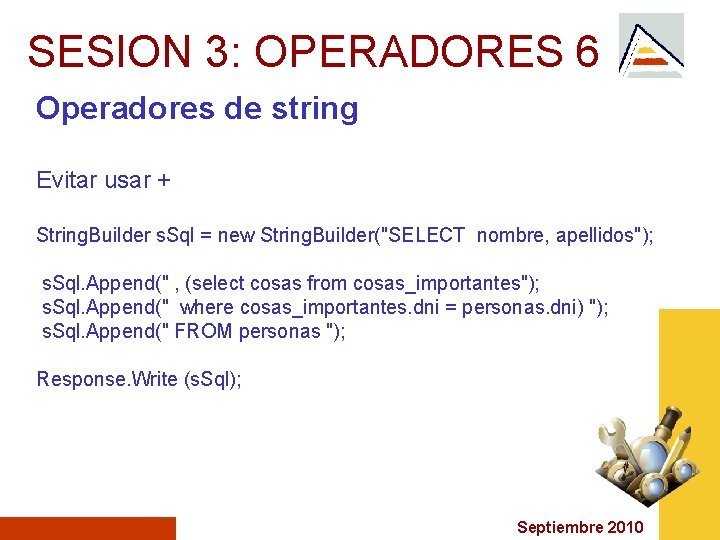 SESION 3: OPERADORES 6

Operadores de string

Evitar usar +

StringBuilder sSql = new StringBuilder("SELECT nombre, apellidos");

sSql.Append(" , (select cosas from cosas_importantes");
sSql.Append(" where cosas_importantes.dni = personas.dni) ");
sSql.Append(" FROM personas ");

Response.Write (sSql);

Septiembre 2010